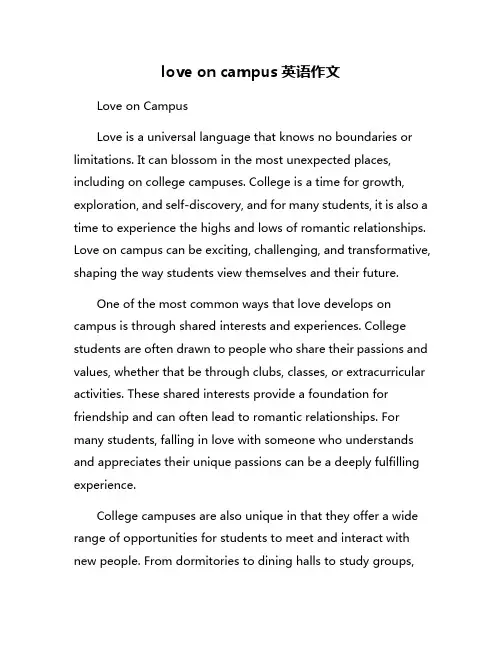 love on campus 英语作文

Love on Campus

Love is a universal language that knows no boundaries or limitations. It can blossom in the most unexpected places, including on college campuses. College is a time for growth, exploration, and self-discovery, and for many students, it is also a time to experience the highs and lows of romantic relationships. Love on campus can be exciting, challenging, and transformative, shaping the way students view themselves and their future.

One of the most common ways that love develops on campus is through shared interests and experiences. College students are often drawn to people who share their passions and values, whether that be through clubs, classes, or extracurricular activities. These shared interests provide a foundation for friendship and can often lead to romantic relationships. For many students, falling in love with someone who understands and appreciates their unique passions can be a deeply fulfilling experience.

College campuses are also unique in that they offer a wide range of opportunities for students to meet and interact with new people. From dormitories to dining halls to study groups,